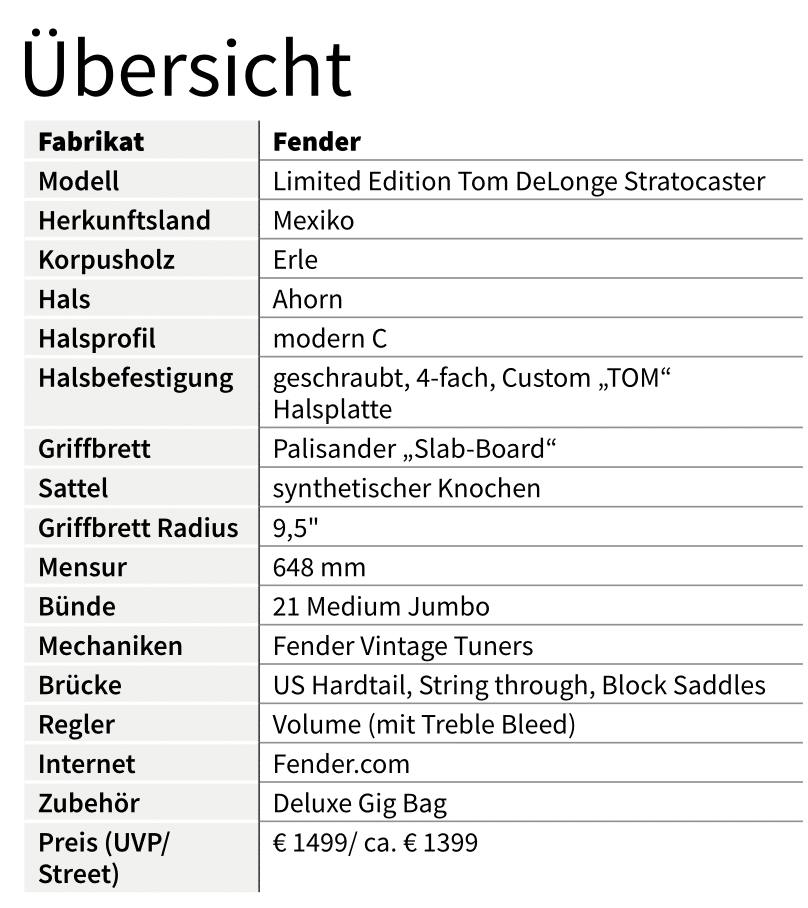 Übersicht

| Fabrikat | Fender |
|---|---|
| Modell | Limited Edition Tom DeLonge Stratocaster |
| Herkunftsland | Mexiko |
| Korpusholz | Erle |
| Hals | Ahorn |
| Halsprofil | modern C |
| Halsbefestigung | geschraubt, 4-fach, Custom „TOM“ Halsplatte |
| Griffbrett | Palisander „Slab-Board“ |
| Sattel | synthetischer Knochen |
| Griffbrett Radius | 9,5" |
| Mensur | 648 mm |
| Bünde | 21 Medium Jumbo |
| Mechaniken | Fender Vintage Tuners |
| Brücke | US Hardtail, String through, Block Saddles |
| Regler | Volume (mit Treble Bleed) |
| Internet | Fender.com |
| Zubehör | Deluxe Gig Bag |
| Preis (UVP/ Street) | € 1499/ ca. € 1399 |